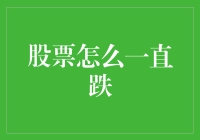 股票怎么一直跌